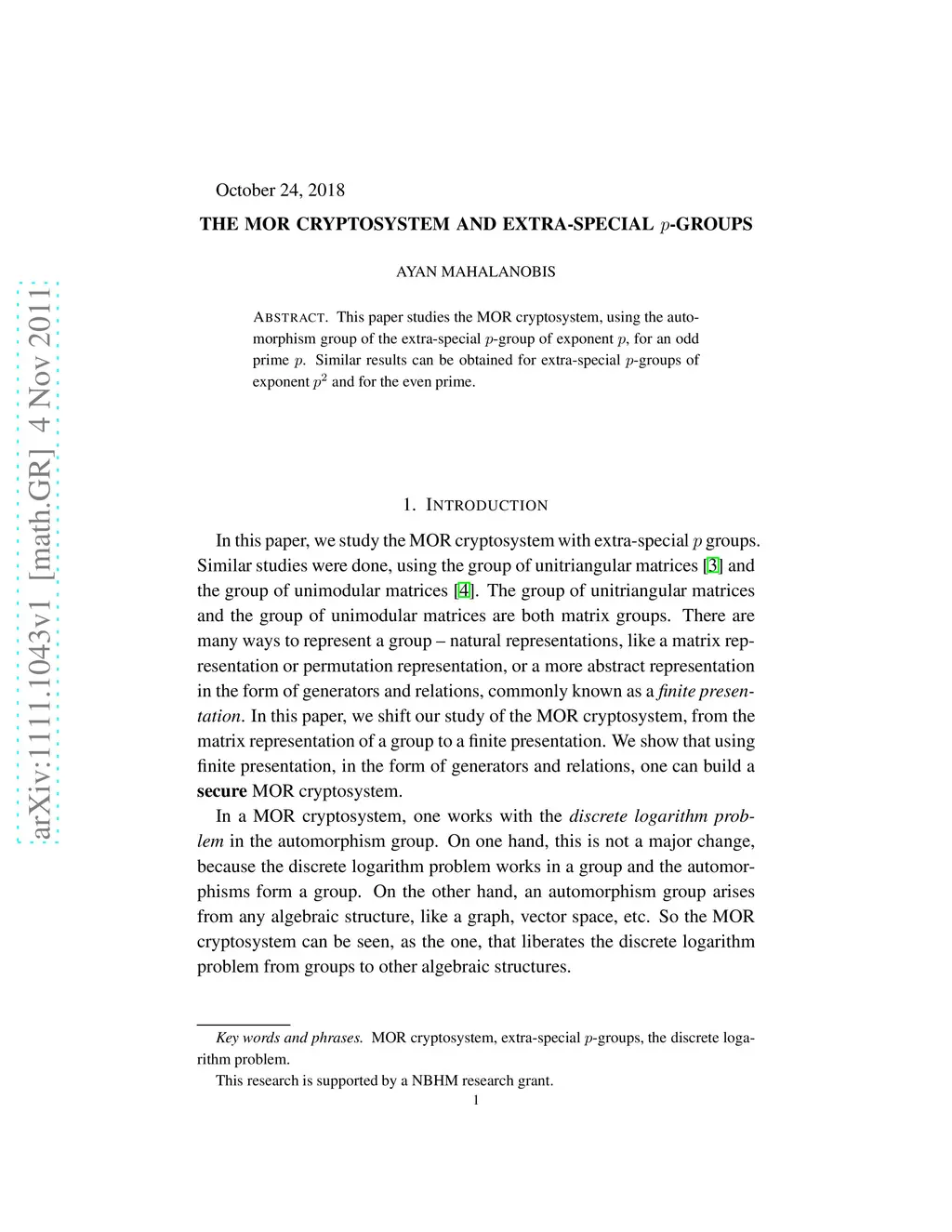 arXiv:1111.1043v1 [math.GR] 4 Nov 2011

October 24, 2018

THE MOR CRYPTOSYSTEM AND EXTRA-SPECIAL $p$-GROUPS

AYAN MAHALANOBIS

ABSTRACT. This paper studies the MOR cryptosystem, using the automorphism group of the extra-special $p$-group of exponent $p$, for an odd prime $p$. Similar results can be obtained for extra-special $p$-groups of exponent $p^2$ and for the even prime.

1. INTRODUCTION

In this paper, we study the MOR cryptosystem with extra-special $p$ groups. Similar studies were done, using the group of unitriangular matrices [3] and the group of unimodular matrices [4]. The group of unitriangular matrices and the group of unimodular matrices are both matrix groups. There are many ways to represent a group – natural representations, like a matrix representation or permutation representation, or a more abstract representation in the form of generators and relations, commonly known as a finite presentation. In this paper, we shift our study of the MOR cryptosystem, from the matrix representation of a group to a finite presentation. We show that using finite presentation, in the form of generators and relations, one can build a secure MOR cryptosystem.

In a MOR cryptosystem, one works with the discrete logarithm problem in the automorphism group. On one hand, this is not a major change, because the discrete logarithm problem works in a group and the automorphisms form a group. On the other hand, an automorphism group arises from any algebraic structure, like a graph, vector space, etc. So the MOR cryptosystem can be seen, as the one, that liberates the discrete logarithm problem from groups to other algebraic structures.

Key words and phrases. MOR cryptosystem, extra-special $p$-groups, the discrete logarithm problem.

This research is supported by a NBHM research grant.

1